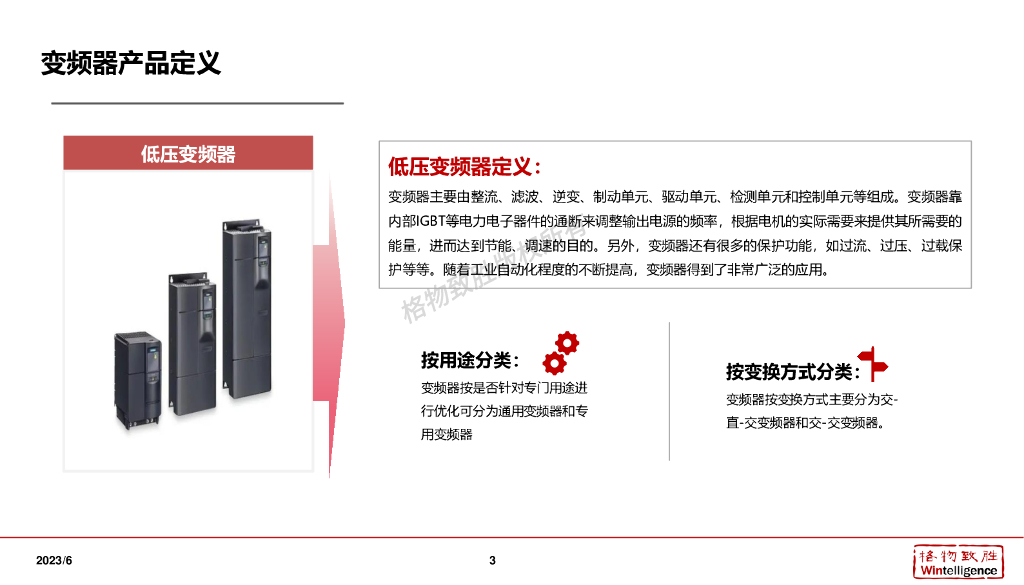 变频器产品定义

低压变频器

低压变频器定义：

变频器主要由整流、滤波、逆变、制动单元、驱动单元、检测单元和控制单元等组成。变频器靠内部IGBT等电力电子器件的通断来调整输出电源的频率，根据电机的实际需要来提供其所需要的能量，进而达到节能、调速的目的。另外，变频器还有很多的保护功能，如过流、过压、过载保护等等。随着工业自动化程度的不断提高，变频器得到了非常广泛的应用。

按用途分类：

变频器按是否针对专门用途进行优化可分为通用变频器和专用变频器

按变换方式分类：

变频器按变换方式主要分为交-直-交变频器和交-交变频器。

2023/6

3

格物致胜
Wintelligence

格物致胜版权所有